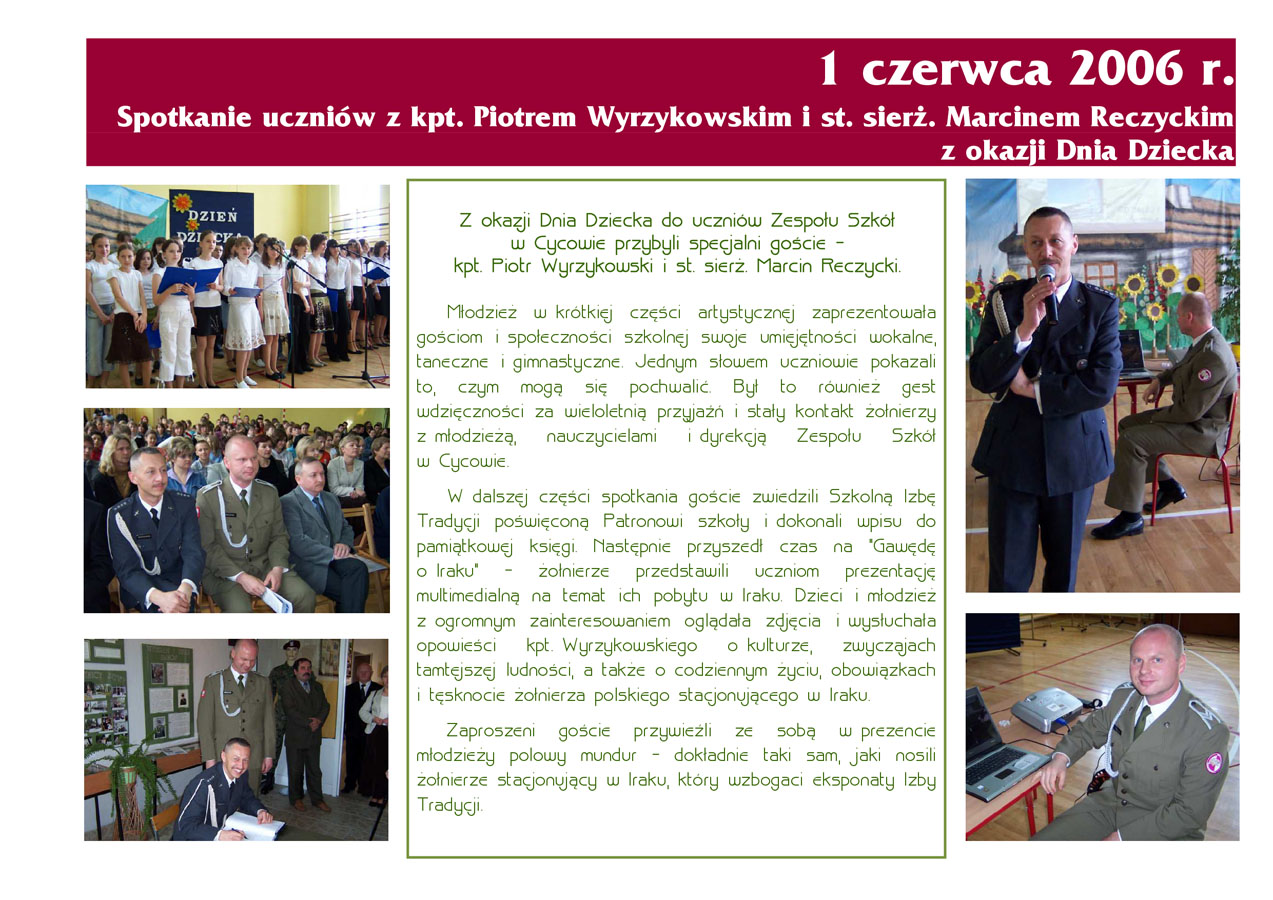 1 czerwca 2006 r.

Spotkanie uczniów z kpt. Piotrem Wyrzykowskim i st. sierż. Marcinem Reczyckim z okazji Dnia Dziecka

DZIEŃ DZIECKA

Z okazji Dnia Dziecka do uczniów Zespołu Szkół w Cycowie przybyli specjalni goście – kpt. Piotr Wyrzykowski i st. sierż. Marcin Reczycki.

Młodzież w krótkiej części artystycznej zaprezentowała gościom i społeczności szkolnej swoje umiejętności wokalne, taneczne i gimnastyczne. Jednym słowem uczniowie pokazali to, czym mogą się pochwalić. Był to również gest wdzięczności za wieloletnią przyjaźń i stały kontakt żołnierzy z młodzieżą, nauczycielami i dyrekcją Zespołu Szkół w Cycowie.

W dalszej części spotkania goście zwiedzili Szkolną Izbę Tradycji poświęconą Patronowi szkoły i dokonali wpisu do pamiątkowej księgi. Następnie przyszedł czas na "Gawędę o Iraku" – żołnierze przedstawili uczniom prezentację multimedialną na temat ich pobytu w Iraku. Dzieci i młodzież z ogromnym zainteresowaniem oglądała zdjęcia i wysłuchała opowieści kpt. Wyrzykowskiego o kulturze, zwyczajach tamtejszej ludności, a także o codziennym życiu, obowiązkach i tęsknocie żołnierza polskiego stacjonującego w Iraku.

Zaproszeni goście przywieźli ze sobą w prezencie młodzieży polowy mundur – dokładnie taki sam, jaki nosili żołnierze stacjonujący w Iraku, który wzbogaci eksponaty Izby Tradycji.